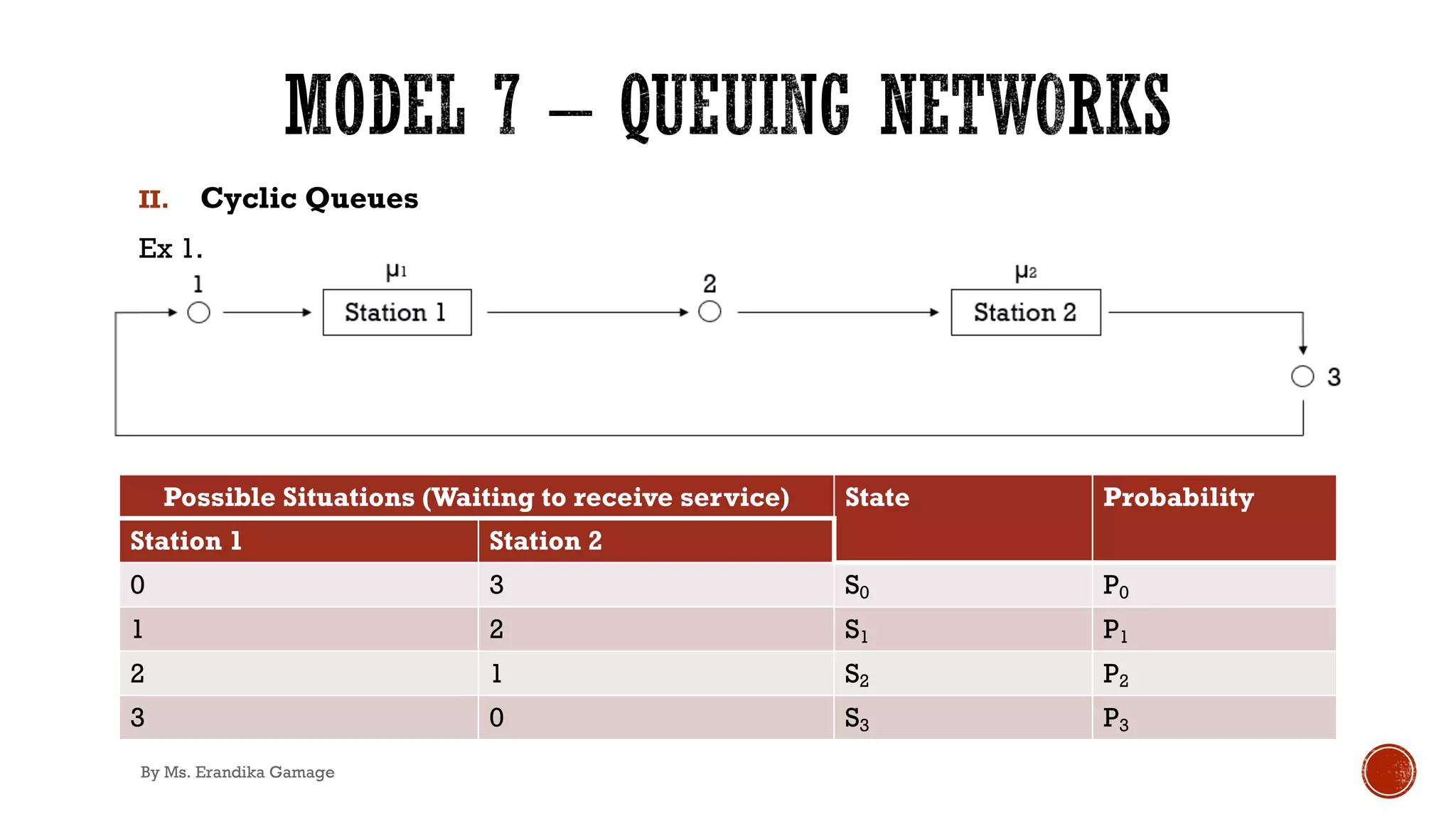 MODEL 7 – QUEUING NETWORKS

II. Cyclic Queues

Ex 1.

1

$\mu_1$

Station 1

2

$\mu_2$

Station 2

3

| Possible Situations (Waiting to receive service) | | State | Probability |
|---|---|---|---|
| Station 1 | Station 2 | | |
| 0 | 3 | $S_0$ | $P_0$ |
| 1 | 2 | $S_1$ | $P_1$ |
| 2 | 1 | $S_2$ | $P_2$ |
| 3 | 0 | $S_3$ | $P_3$ |

By Ms. Erandika Gamage